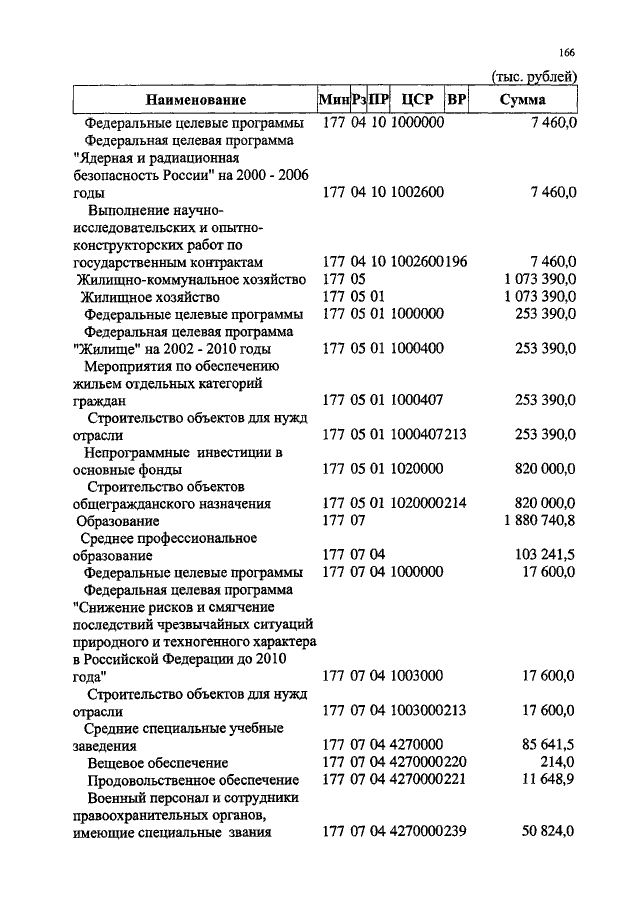 166

(тыс. рублей)

| Наименование | Мин | Рз | ПР | ЦСР | ВР | Сумма |
|---|---|---|---|---|---|---|
| Федеральные целевые программы | 177 | 04 | 10 | 1000000 | | 7 460,0 |
| Федеральная целевая программа "Ядерная и радиационная безопасность России" на 2000 - 2006 годы | 177 | 04 | 10 | 1002600 | | 7 460,0 |
| Выполнение научно-исследовательских и опытно-конструкторских работ по государственным контрактам | 177 | 04 | 10 | 1002600 | 196 | 7 460,0 |
| Жилищно-коммунальное хозяйство | 177 | 05 | | | | 1 073 390,0 |
| Жилищное хозяйство | 177 | 05 | 01 | | | 1 073 390,0 |
| Федеральные целевые программы | 177 | 05 | 01 | 1000000 | | 253 390,0 |
| Федеральная целевая программа "Жилище" на 2002 - 2010 годы | 177 | 05 | 01 | 1000400 | | 253 390,0 |
| Мероприятия по обеспечению жильем отдельных категорий граждан | 177 | 05 | 01 | 1000407 | | 253 390,0 |
| Строительство объектов для нужд отрасли | 177 | 05 | 01 | 1000407 | 213 | 253 390,0 |
| Непрограммные инвестиции в основные фонды | 177 | 05 | 01 | 1020000 | | 820 000,0 |
| Строительство объектов общегражданского назначения | 177 | 05 | 01 | 1020000 | 214 | 820 000,0 |
| Образование | 177 | 07 | | | | 1 880 740,8 |
| Среднее профессиональное образование | 177 | 07 | 04 | | | 103 241,5 |
| Федеральные целевые программы | 177 | 07 | 04 | 1000000 | | 17 600,0 |
| Федеральная целевая программа "Снижение рисков и смягчение последствий чрезвычайных ситуаций природного и техногенного характера в Российской Федерации до 2010 года" | 177 | 07 | 04 | 1003000 | | 17 600,0 |
| Строительство объектов для нужд отрасли | 177 | 07 | 04 | 1003000 | 213 | 17 600,0 |
| Средние специальные учебные заведения | 177 | 07 | 04 | 4270000 | | 85 641,5 |
| Вещевое обеспечение | 177 | 07 | 04 | 4270000 | 220 | 214,0 |
| Продовольственное обеспечение | 177 | 07 | 04 | 4270000 | 221 | 11 648,9 |
| Военный персонал и сотрудники правоохранительных органов, имеющие специальные звания | 177 | 07 | 04 | 4270000 | 239 | 50 824,0 |